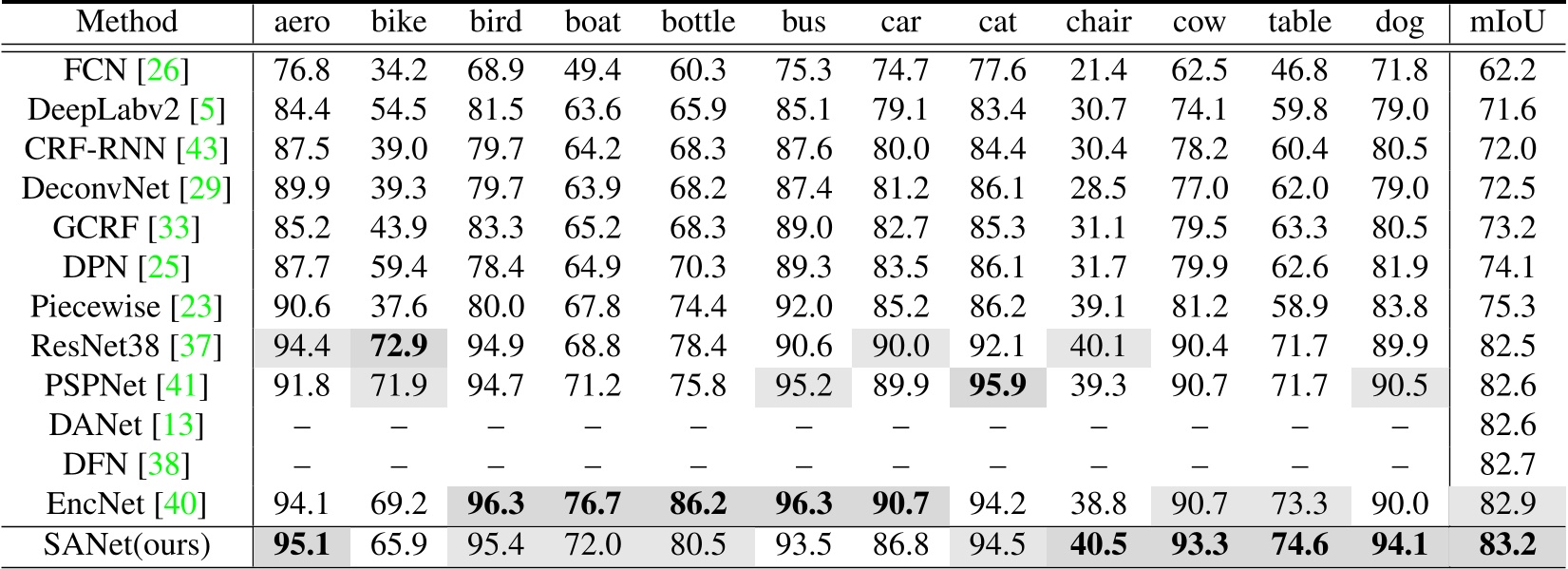 | Method | aero | bike | bird | boat | bottle | bus | car | cat | chair | cow | table | dog | mIoU |
|---|---|---|---|---|---|---|---|---|---|---|---|---|---|
| FCN [26] | 76.8 | 34.2 | 68.9 | 49.4 | 60.3 | 75.3 | 74.7 | 77.6 | 21.4 | 62.5 | 46.8 | 71.8 | 62.2 |
| DeepLabv2 [5] | 84.4 | 54.5 | 81.5 | 63.6 | 65.9 | 85.1 | 79.1 | 83.4 | 30.7 | 74.1 | 59.8 | 79.0 | 71.6 |
| CRF-RNN [43] | 87.5 | 39.0 | 79.7 | 64.2 | 68.3 | 87.6 | 80.0 | 84.4 | 30.4 | 78.2 | 60.4 | 80.5 | 72.0 |
| DeconvNet [29] | 89.9 | 39.3 | 79.7 | 63.9 | 68.2 | 87.4 | 81.2 | 86.1 | 28.5 | 77.0 | 62.0 | 79.0 | 72.5 |
| GCRF [33] | 85.2 | 43.9 | 83.3 | 65.2 | 68.3 | 89.0 | 82.7 | 85.3 | 31.1 | 79.5 | 63.3 | 80.5 | 73.2 |
| DPN [25] | 87.7 | 59.4 | 78.4 | 64.9 | 70.3 | 89.3 | 83.5 | 86.1 | 31.7 | 79.9 | 62.6 | 81.9 | 74.1 |
| Piecewise [23] | 90.6 | 37.6 | 80.0 | 67.8 | 74.4 | 92.0 | 85.2 | 86.2 | 39.1 | 81.2 | 58.9 | 83.8 | 75.3 |
| ResNet38 [37] | 94.4 | 72.9 | 94.9 | 68.8 | 78.4 | 90.6 | 90.0 | 92.1 | 40.1 | 90.4 | 71.7 | 89.9 | 82.5 |
| PSPNet [41] | 91.8 | 71.9 | 94.7 | 71.2 | 75.8 | 95.2 | 89.9 | 95.9 | 39.3 | 90.7 | 71.7 | 90.5 | 82.6 |
| DANet [13] | – | – | – | – | – | – | – | – | – | – | – | – | 82.6 |
| DFN [38] | – | – | – | – | – | – | – | – | – | – | – | – | 82.7 |
| EncNet [40] | 94.1 | 69.2 | 96.3 | 76.7 | 86.2 | 96.3 | 90.7 | 94.2 | 38.8 | 90.7 | 73.3 | 90.0 | 82.9 |
| SANet(ours) | 95.1 | 65.9 | 95.4 | 72.0 | 80.5 | 93.5 | 86.8 | 94.5 | 40.5 | 93.3 | 74.6 | 94.1 | 83.2 |